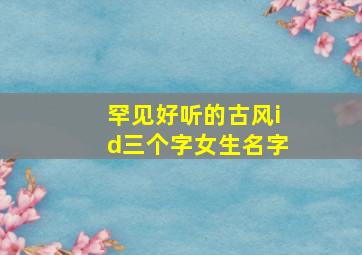 罕见好听的古风id三个字女生名字